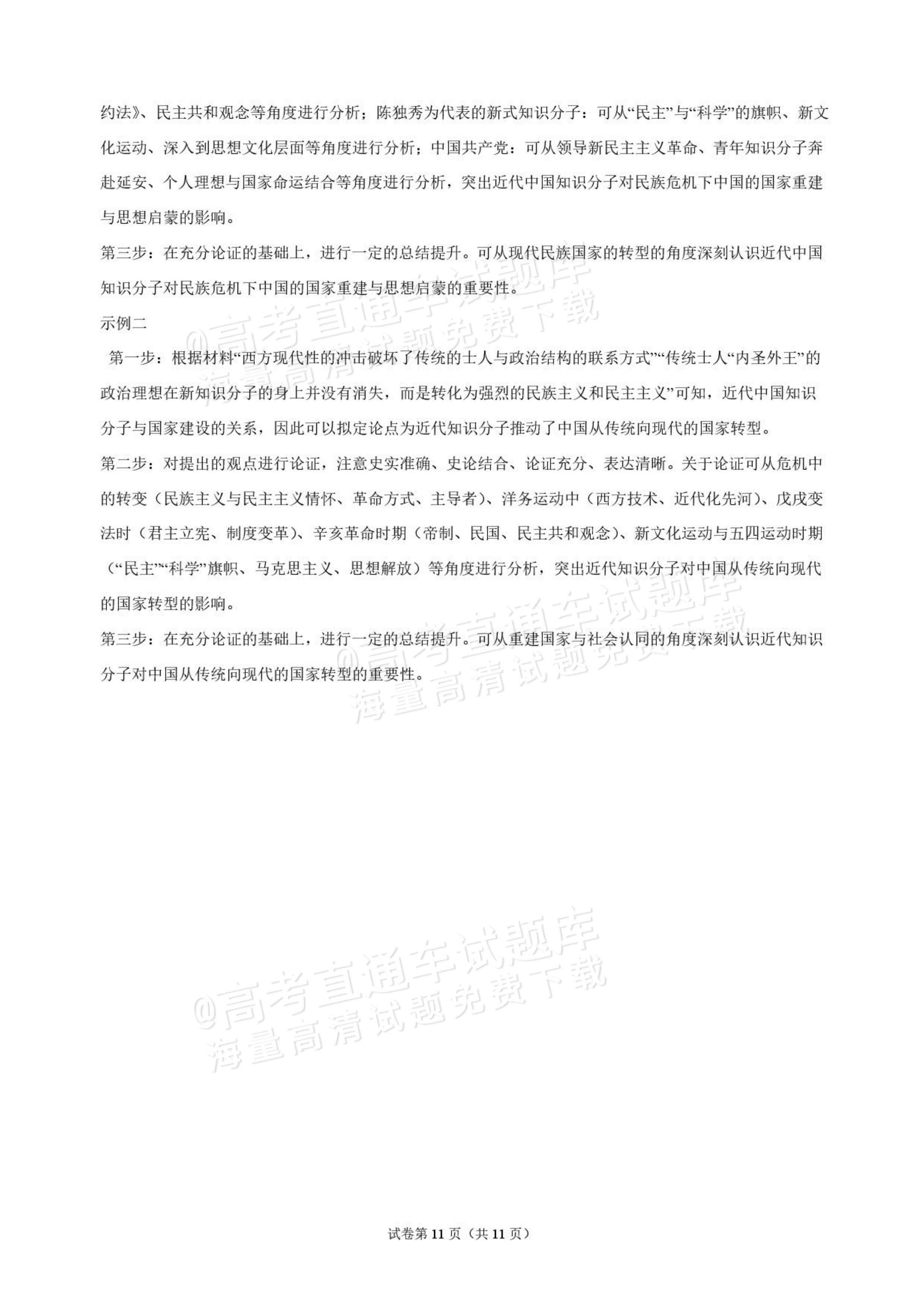 约法》、民主共和观念等角度进行分析；陈独秀为代表的新式知识分子：可从“民主”与“科学”的旗帜、新文化运动、深入到思想文化层面等角度进行分析；中国共产党：可从领导新民主主义革命、青年知识分子奔赴延安、个人理想与国家命运结合等角度进行分析，突出近代中国知识分子对民族危机下中国的国家重建与思想启蒙的影响。

第三步：在充分论证的基础上，进行一定的总结提升。可从现代民族国家的转型的角度深刻认识近代中国知识分子对民族危机下中国的国家重建与思想启蒙的重要性。

示例二

第一步：根据材料“西方现代性的冲击破坏了传统的士人与政治结构的联系方式”“传统士人“内圣外王”的政治理想在新知识分子的身上并没有消失，而是转化为强烈的民族主义和民主主义”可知，近代中国知识分子与国家建设的关系，因此可以拟定论点为近代知识分子推动了中国从传统向现代的国家转型。

第二步：对提出的观点进行论证，注意史实准确、史论结合、论证充分、表达清晰。关于论证可从危机中的转变（民族主义与民主主义情怀、革命方式、主导者）、洋务运动中（西方技术、近代化先河）、戊戌变法时（君主立宪、制度变革）、辛亥革命时期（帝制、民国、民主共和观念）、新文化运动与五四运动时期（“民主”“科学”旗帜、马克思主义、思想解放）等角度进行分析，突出近代知识分子对中国从传统向现代的国家转型的影响。

第三步：在充分论证的基础上，进行一定的总结提升。可从重建国家与社会认同的角度深刻认识近代知识分子对中国从传统向现代的国家转型的重要性。

试卷第11页（共11页）

@高考直通车试题库
海量高清试题免费下载